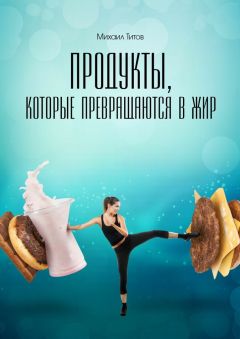 Михаил Титов

ПРОДУКТЫ,
КОТОРЫЕ ПРЕВРАЩАЮТСЯ В ЖИР